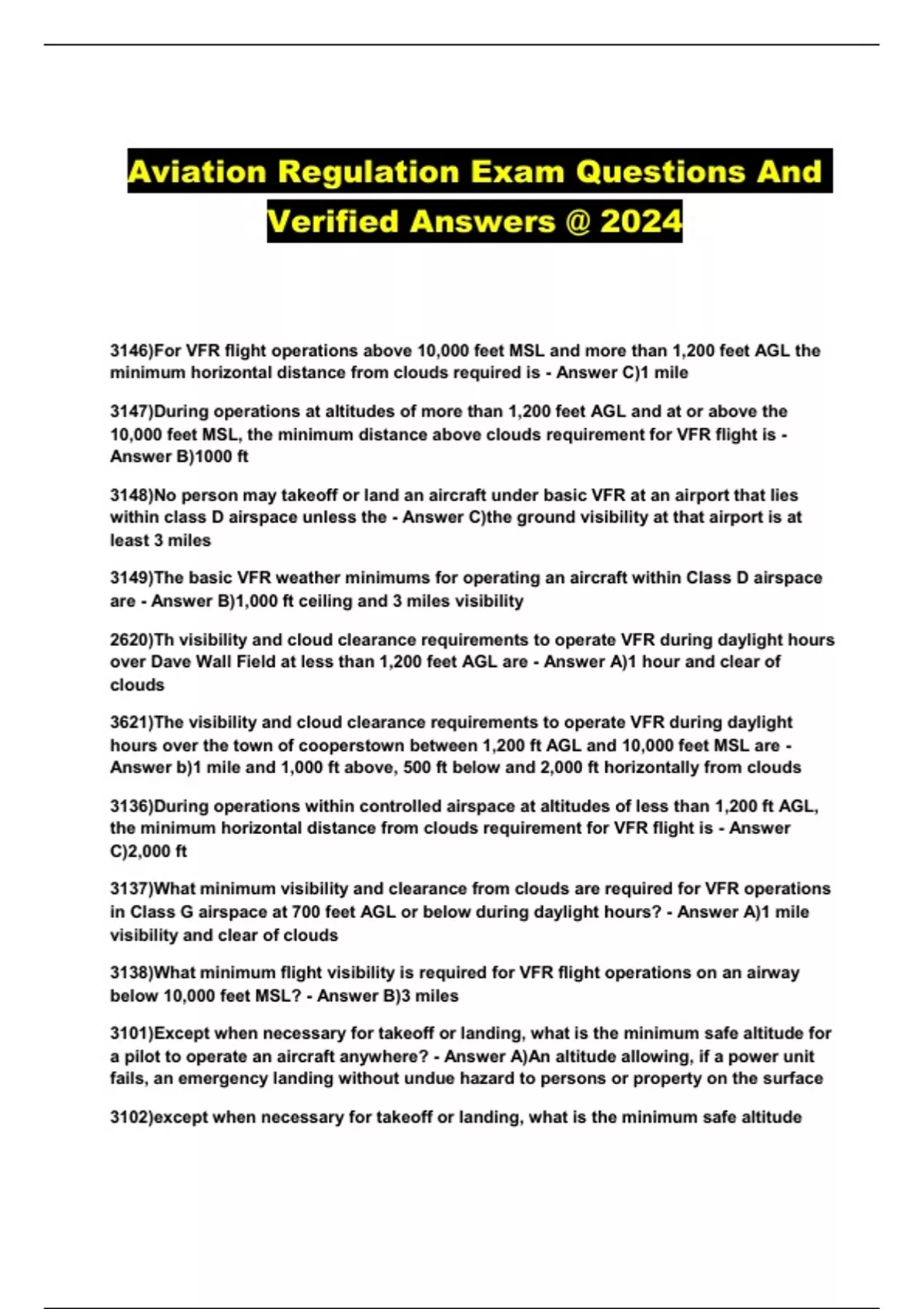 Aviation Regulation Exam Questions And Verified Answers @ 2024

3146)For VFR flight operations above 10,000 feet MSL and more than 1,200 feet AGL the minimum horizontal distance from clouds required is - Answer C)1 mile

3147)During operations at altitudes of more than 1,200 feet AGL and at or above the 10,000 feet MSL, the minimum distance above clouds requirement for VFR flight is - Answer B)1000 ft

3148)No person may takeoff or land an aircraft under basic VFR at an airport that lies within class D airspace unless the - Answer C)the ground visibility at that airport is at least 3 miles

3149)The basic VFR weather minimums for operating an aircraft within Class D airspace are - Answer B)1,000 ft ceiling and 3 miles visibility

2620)Th visibility and cloud clearance requirements to operate VFR during daylight hours over Dave Wall Field at less than 1,200 feet AGL are - Answer A)1 hour and clear of clouds

3621)The visibility and cloud clearance requirements to operate VFR during daylight hours over the town of cooperstown between 1,200 ft AGL and 10,000 feet MSL are - Answer b)1 mile and 1,000 ft above, 500 ft below and 2,000 ft horizontally from clouds

3136)During operations within controlled airspace at altitudes of less than 1,200 ft AGL, the minimum horizontal distance from clouds requirement for VFR flight is - Answer C)2,000 ft

3137)What minimum visibility and clearance from clouds are required for VFR operations in Class G airspace at 700 feet AGL or below during daylight hours? - Answer A)1 mile visibility and clear of clouds

3138)What minimum flight visibility is required for VFR flight operations on an airway below 10,000 feet MSL? - Answer B)3 miles

3101)Except when necessary for takeoff or landing, what is the minimum safe altitude for a pilot to operate an aircraft anywhere? - Answer A)An altitude allowing, if a power unit fails, an emergency landing without undue hazard to persons or property on the surface

3102)except when necessary for takeoff or landing, what is the minimum safe altitude